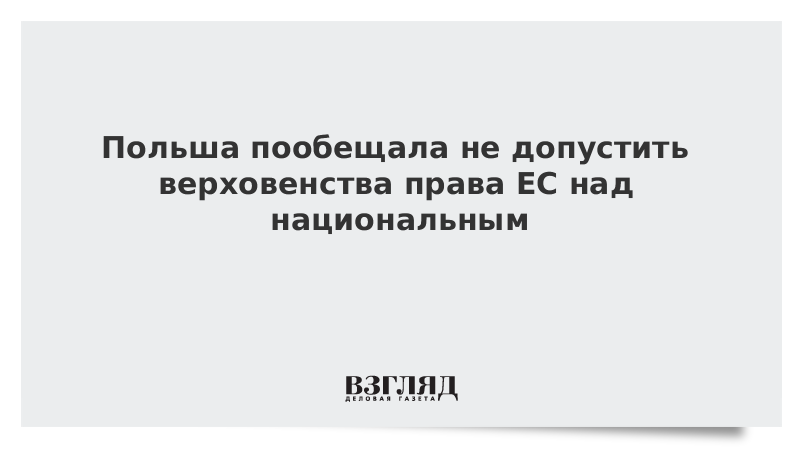 Польша пообещала не допустить верховенства права ЕС над национальным

ВЗГЛЯД
ДЕЛОВАЯ ГАЗЕТА